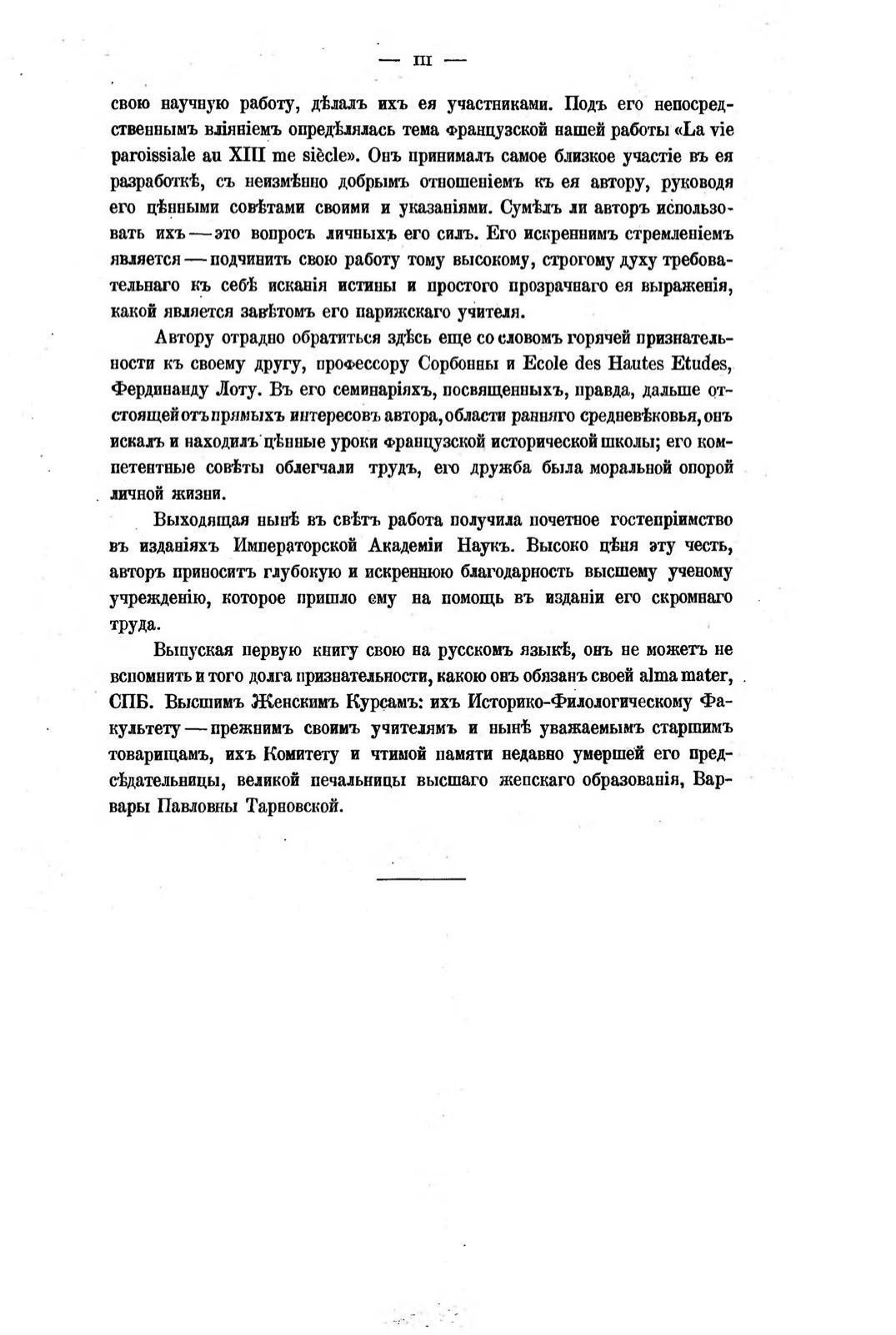 — III —

свою научную работу, дѣлалъ ихъ ея участниками. Подъ его непосредственнымъ вліяніемъ опредѣлялась тема французской нашей работы «La vie paroissiale au XIII me siècle». Онъ принималъ самое близкое участіе въ ея разработкѣ, съ неизмѣнно добрымъ отношеніемъ къ ея автору, руководя его цѣнными совѣтами своими и указаніями. Сумѣлъ ли авторъ использовать ихъ — это вопросъ личныхъ его силъ. Его искреннимъ стремленіемъ является — подчинить свою работу тому высокому, строгому духу требовательнаго къ себѣ исканія истины и простого прозрачнаго ея выраженія, какой является завѣтомъ его парижскаго учителя.

Автору отрадно обратиться здѣсь еще со словомъ горячей признательности къ своему другу, профессору Сорбонны и Ecole des Hautes Etudes, Фердинанду Лоту. Въ его семинаріяхъ, посвященныхъ, правда, дальше отстоящей отъ прямыхъ интересовъ автора, области ранняго средневѣковья, онъ искалъ и находилъ цѣнные уроки французской исторической школы; его компетентные совѣты облегчали трудъ, его дружба была моральной опорой личной жизни.

Выходящая нынѣ въ свѣтъ работа получила почетное гостепріимство въ изданіяхъ Императорской Академіи Наукъ. Высоко цѣня эту честь, авторъ приноситъ глубокую и искреннюю благодарность высшему ученому учрежденію, которое пришло ему на помощь въ изданіи его скромнаго труда.

Выпуская первую книгу свою на русскомъ языкѣ, онъ не можетъ не вспомнить и того долга признательности, какою онъ обязанъ своей alma mater, СПБ. Высшимъ Женскимъ Курсамъ: ихъ Историко-Филологическому Факультету — прежнимъ своимъ учителямъ и нынѣ уважаемымъ старшимъ товарищамъ, ихъ Комитету и чтимой памяти недавно умершей его предсѣдательницы, великой печальницы высшаго женскаго образованія, Варвары Павловны Тарновской.